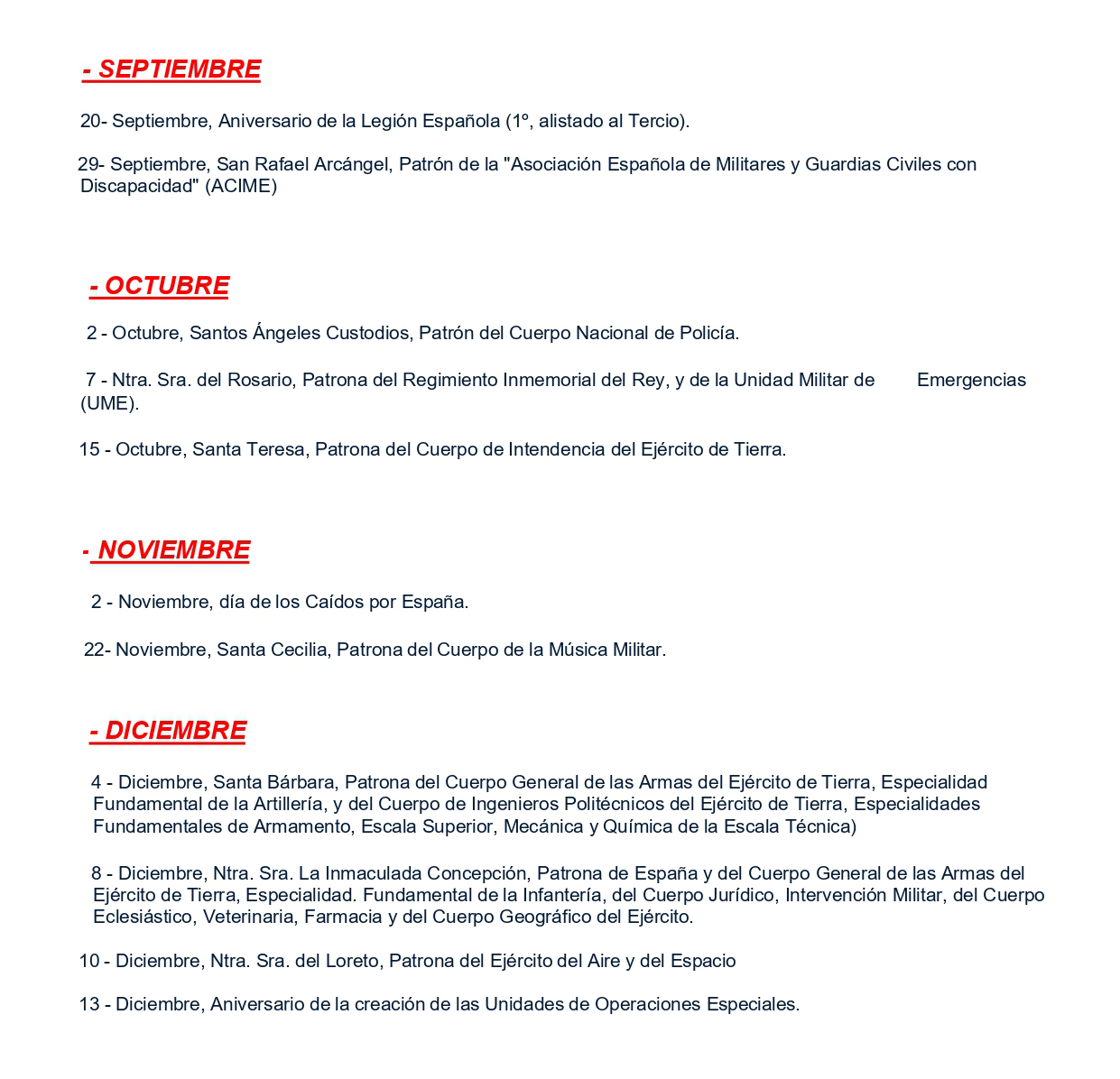 - SEPTIEMBRE

20- Septiembre, Aniversario de la Legión Española (1º, alistado al Tercio).

29- Septiembre, San Rafael Arcángel, Patrón de la "Asociación Española de Militares y Guardias Civiles con Discapacidad" (ACIME)

- OCTUBRE

2 - Octubre, Santos Ángeles Custodios, Patrón del Cuerpo Nacional de Policía.

7 - Ntra. Sra. del Rosario, Patrona del Regimiento Inmemorial del Rey, y de la Unidad Militar de Emergencias (UME).

15 - Octubre, Santa Teresa, Patrona del Cuerpo de Intendencia del Ejército de Tierra.

- NOVIEMBRE

2 - Noviembre, día de los Caídos por España.

22- Noviembre, Santa Cecilia, Patrona del Cuerpo de la Música Militar.

- DICIEMBRE

4 - Diciembre, Santa Bárbara, Patrona del Cuerpo General de las Armas del Ejército de Tierra, Especialidad Fundamental de la Artillería, y del Cuerpo de Ingenieros Politécnicos del Ejército de Tierra, Especialidades Fundamentales de Armamento, Escala Superior, Mecánica y Química de la Escala Técnica)

8 - Diciembre, Ntra. Sra. La Inmaculada Concepción, Patrona de España y del Cuerpo General de las Armas del Ejército de Tierra, Especialidad. Fundamental de la Infantería, del Cuerpo Jurídico, Intervención Militar, del Cuerpo Eclesiástico, Veterinaria, Farmacia y del Cuerpo Geográfico del Ejército.

10 - Diciembre, Ntra. Sra. del Loreto, Patrona del Ejército del Aire y del Espacio

13 - Diciembre, Aniversario de la creación de las Unidades de Operaciones Especiales.